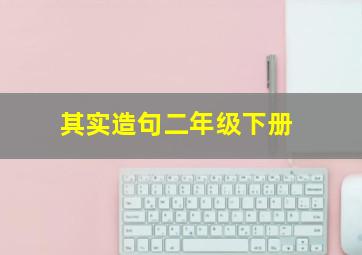 其实造句二年级下册